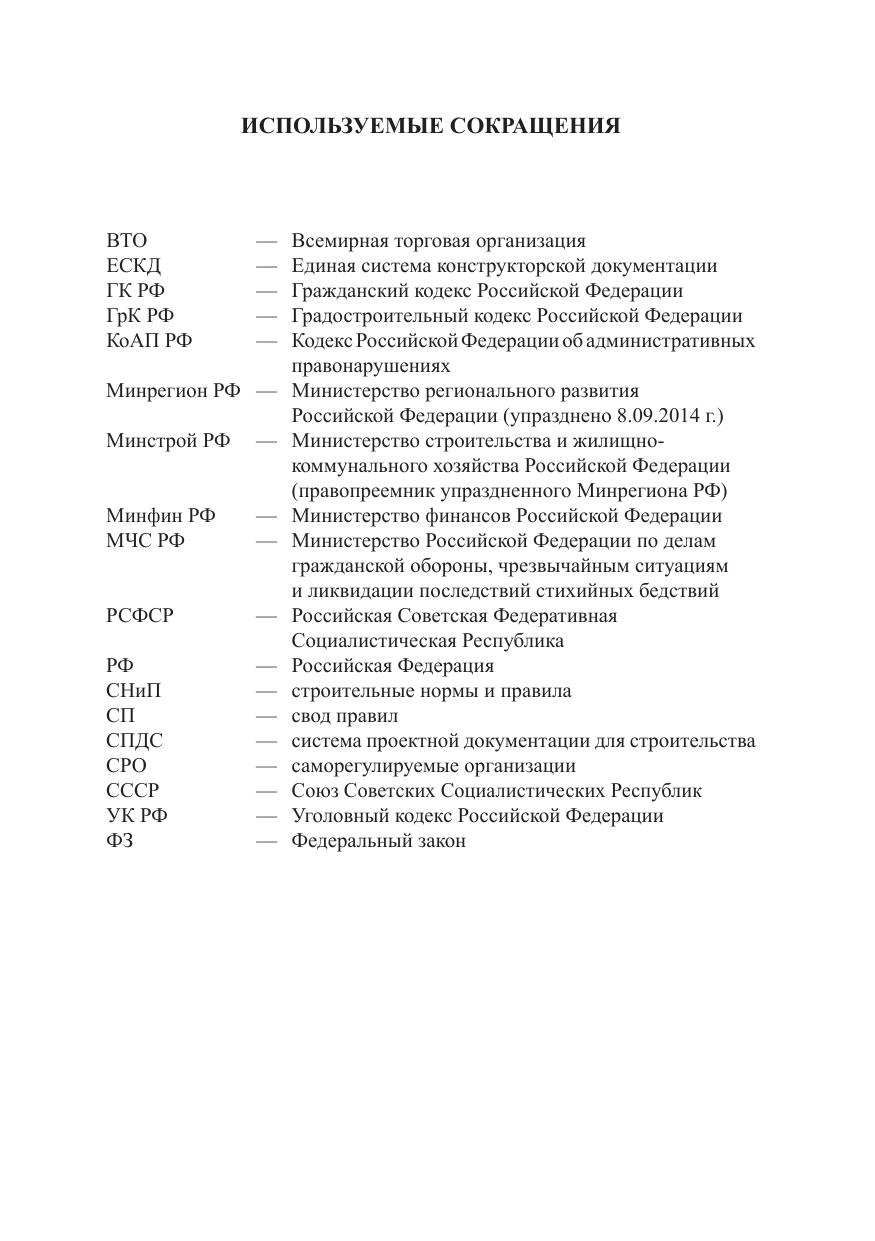 ИСПОЛЬЗУЕМЫЕ СОКРАЩЕНИЯ

ВТО — Всемирная торговая организация
ЕСКД — Единая система конструкторской документации
ГК РФ — Гражданский кодекс Российской Федерации
ГрК РФ — Градостроительный кодекс Российской Федерации
КоАП РФ — Кодекс Российской Федерации об административных правонарушениях
Минрегион РФ — Министерство регионального развития Российской Федерации (упразднено 8.09.2014 г.)
Минстрой РФ — Министерство строительства и жилищно-коммунального хозяйства Российской Федерации (правопреемник упраздненного Минрегиона РФ)
Минфин РФ — Министерство финансов Российской Федерации
МЧС РФ — Министерство Российской Федерации по делам гражданской обороны, чрезвычайным ситуациям и ликвидации последствий стихийных бедствий
РСФСР — Российская Советская Федеративная Социалистическая Республика
РФ — Российская Федерация
СНиП — строительные нормы и правила
СП — свод правил
СПДС — система проектной документации для строительства
СРО — саморегулируемые организации
СССР — Союз Советских Социалистических Республик
УК РФ — Уголовный кодекс Российской Федерации
ФЗ — Федеральный закон